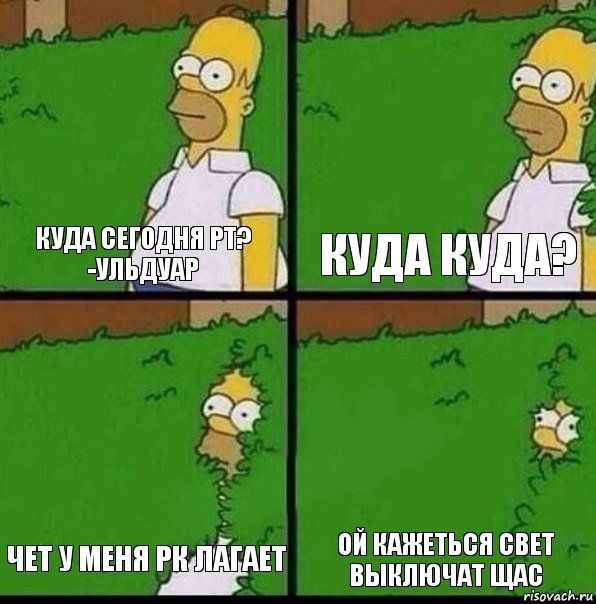 КУДА СЕГОДНЯ РТ?
-УЛЬДУАР

КУДА КУДА?

ЧЕТ У МЕНЯ РК ЛАГАЕТ

ОЙ КАЖЕТЬСЯ СВЕТ ВЫКЛЮЧАТ ЩАС

risovach.ru